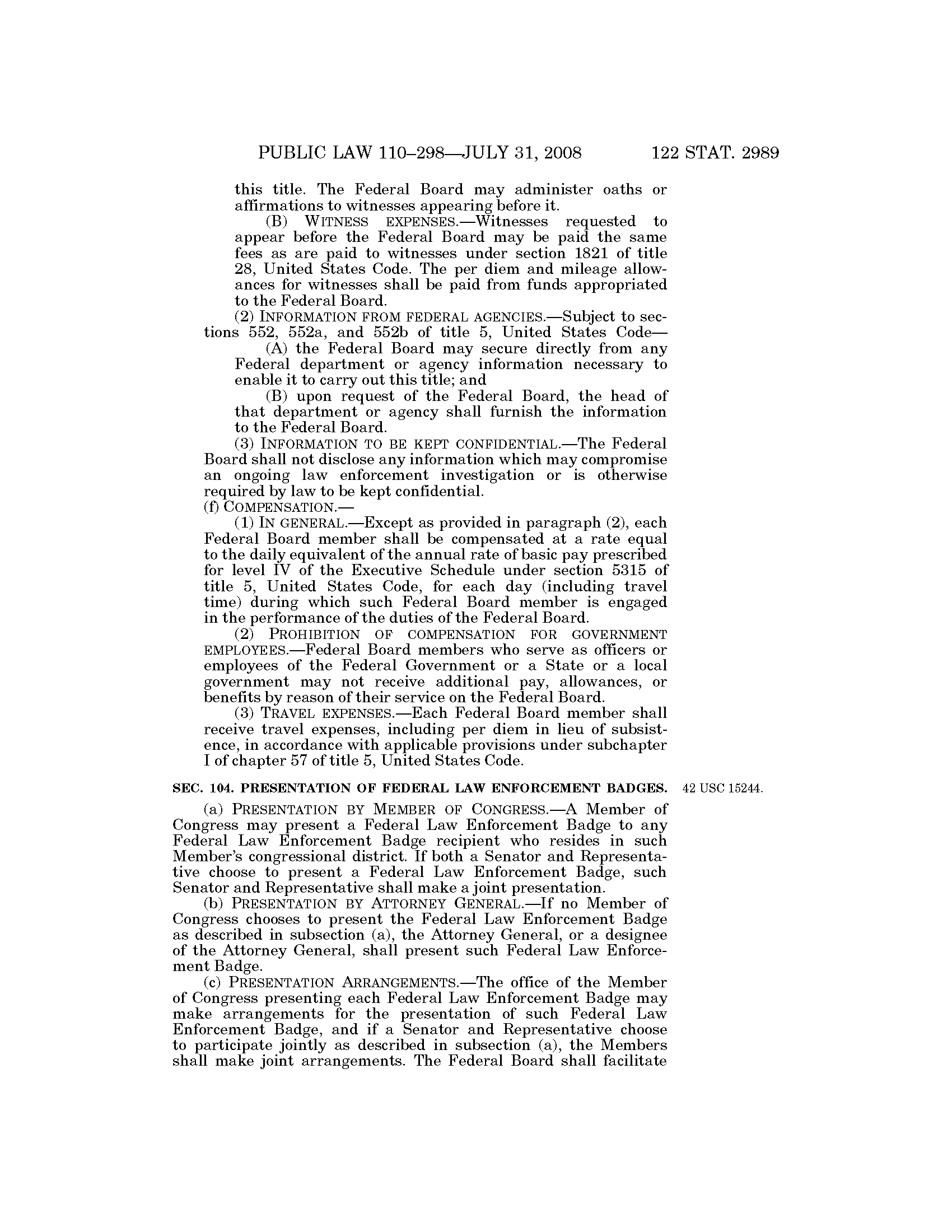 PUBLIC LAW 110–298—JULY 31, 2008 122 STAT. 2989

this title. The Federal Board may administer oaths or affirmations to witnesses appearing before it.

(B) WITNESS EXPENSES.—Witnesses requested to appear before the Federal Board may be paid the same fees as are paid to witnesses under section 1821 of title 28, United States Code. The per diem and mileage allowances for witnesses shall be paid from funds appropriated to the Federal Board.

(2) INFORMATION FROM FEDERAL AGENCIES.—Subject to sections 552, 552a, and 552b of title 5, United States Code—

(A) the Federal Board may secure directly from any Federal department or agency information necessary to enable it to carry out this title; and

(B) upon request of the Federal Board, the head of that department or agency shall furnish the information to the Federal Board.

(3) INFORMATION TO BE KEPT CONFIDENTIAL.—The Federal Board shall not disclose any information which may compromise an ongoing law enforcement investigation or is otherwise required by law to be kept confidential.

(f) COMPENSATION.—

(1) IN GENERAL.—Except as provided in paragraph (2), each Federal Board member shall be compensated at a rate equal to the daily equivalent of the annual rate of basic pay prescribed for level IV of the Executive Schedule under section 5315 of title 5, United States Code, for each day (including travel time) during which such Federal Board member is engaged in the performance of the duties of the Federal Board.

(2) PROHIBITION OF COMPENSATION FOR GOVERNMENT EMPLOYEES.—Federal Board members who serve as officers or employees of the Federal Government or a State or a local government may not receive additional pay, allowances, or benefits by reason of their service on the Federal Board.

(3) TRAVEL EXPENSES.—Each Federal Board member shall receive travel expenses, including per diem in lieu of subsistence, in accordance with applicable provisions under subchapter I of chapter 57 of title 5, United States Code.

SEC. 104. PRESENTATION OF FEDERAL LAW ENFORCEMENT BADGES.

42 USC 15244.

(a) PRESENTATION BY MEMBER OF CONGRESS.—A Member of Congress may present a Federal Law Enforcement Badge to any Federal Law Enforcement Badge recipient who resides in such Member's congressional district. If both a Senator and Representative choose to present a Federal Law Enforcement Badge, such Senator and Representative shall make a joint presentation.

(b) PRESENTATION BY ATTORNEY GENERAL.—If no Member of Congress chooses to present the Federal Law Enforcement Badge as described in subsection (a), the Attorney General, or a designee of the Attorney General, shall present such Federal Law Enforcement Badge.

(c) PRESENTATION ARRANGEMENTS.—The office of the Member of Congress presenting each Federal Law Enforcement Badge may make arrangements for the presentation of such Federal Law Enforcement Badge, and if a Senator and Representative choose to participate jointly as described in subsection (a), the Members shall make joint arrangements. The Federal Board shall facilitate